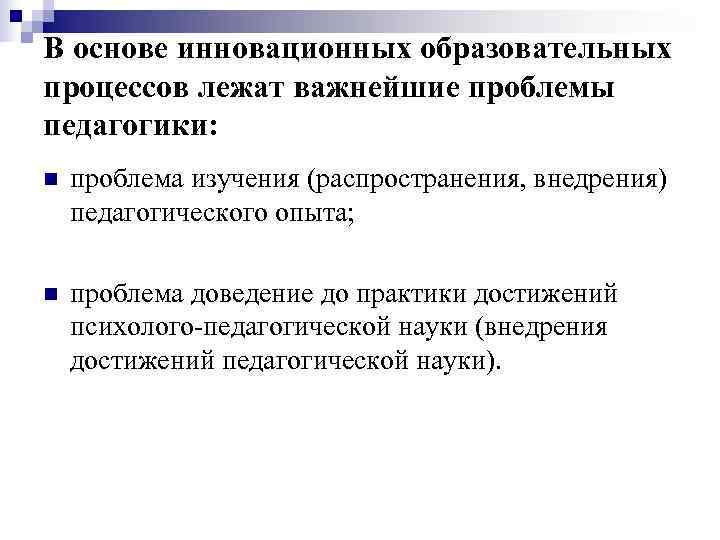 В основе инновационных образовательных процессов лежат важнейшие проблемы педагогики:

• проблема изучения (распространения, внедрения) педагогического опыта;

• проблема доведение до практики достижений психолого-педагогической науки (внедрения достижений педагогической науки).